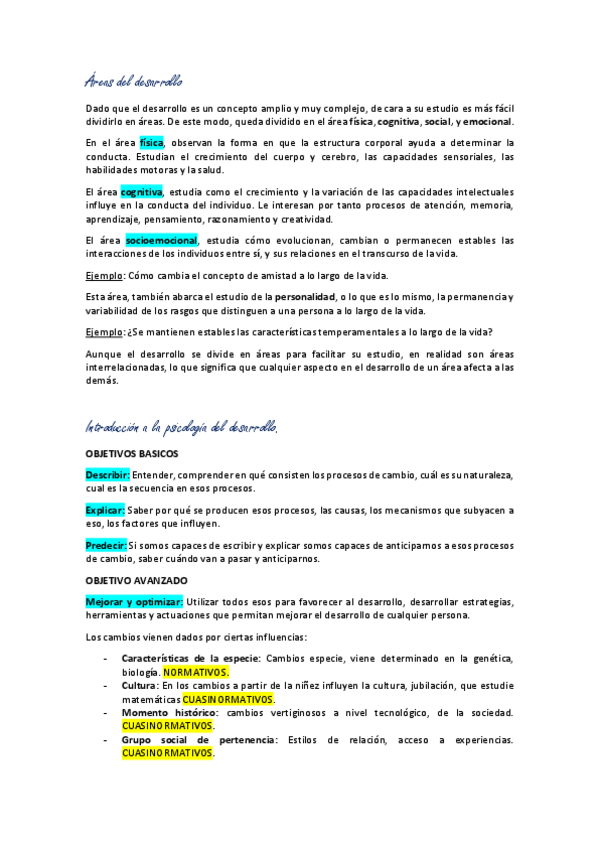 Áreas del desarrollo

Dado que el desarrollo es un concepto amplio y muy complejo, de cara a su estudio es más fácil dividirlo en áreas. De este modo, queda dividido en el área física, cognitiva, social, y emocional.

En el área física, observan la forma en que la estructura corporal ayuda a determinar la conducta. Estudian el crecimiento del cuerpo y cerebro, las capacidades sensoriales, las habilidades motoras y la salud.

El área cognitiva, estudia como el crecimiento y la variación de las capacidades intelectuales influye en la conducta del individuo. Le interesan por tanto procesos de atención, memoria, aprendizaje, pensamiento, razonamiento y creatividad.

El área socioemocional, estudia cómo evolucionan, cambian o permanecen estables las interacciones de los individuos entre sí, y sus relaciones en el transcurso de la vida.

Ejemplo: Cómo cambia el concepto de amistad a lo largo de la vida.

Esta área, también abarca el estudio de la personalidad, o lo que es lo mismo, la permanencia y variabilidad de los rasgos que distinguen a una persona a lo largo de la vida.

Ejemplo: ¿Se mantienen estables las características temperamentales a lo largo de la vida?

Aunque el desarrollo se divide en áreas para facilitar su estudio, en realidad son áreas interrelacionadas, lo que significa que cualquier aspecto en el desarrollo de un área afecta a las demás.

Introducción a la psicología del desarrollo.

OBJETIVOS BASICOS

Describir: Entender, comprender en qué consisten los procesos de cambio, cuál es su naturaleza, cual es la secuencia en esos procesos.

Explicar: Saber por qué se producen esos procesos, las causas, los mecanismos que subyacen a eso, los factores que influyen.

Predecir: Si somos capaces de escribir y explicar somos capaces de anticiparnos a esos procesos de cambio, saber cuándo van a pasar y anticiparnos.

OBJETIVO AVANZADO

Mejorar y optimizar: Utilizar todos esos para favorecer al desarrollo, desarrollar estrategias, herramientas y actuaciones que permitan mejorar el desarrollo de cualquier persona.

Los cambios vienen dados por ciertas influencias:

- Características de la especie: Cambios especie, viene determinado en la genética, biología. NORMATIVOS.
- Cultura: En los cambios a partir de la niñez influyen la cultura, jubilación, que estudie matemáticas CUASINORMATIVOS.
- Momento histórico: cambios vertiginosos a nivel tecnológico, de la sociedad. CUASINORMATIVOS.
- Grupo social de pertenencia: Estilos de relación, acceso a experiencias. CUASINORMATIVOS.